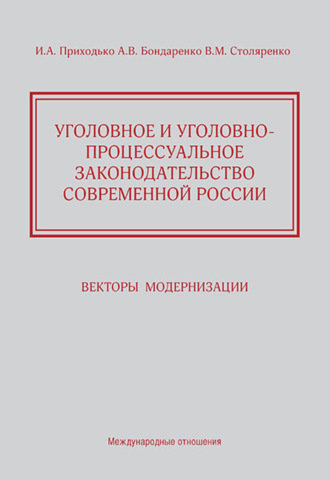 И.А. Приходько А.В. Бондаренко В.М. Столяренко

УГОЛОВНОЕ И УГОЛОВНО-ПРОЦЕССУАЛЬНОЕ ЗАКОНОДАТЕЛЬСТВО СОВРЕМЕННОЙ РОССИИ

ВЕКТОРЫ МОДЕРНИЗАЦИИ

Международные отношения